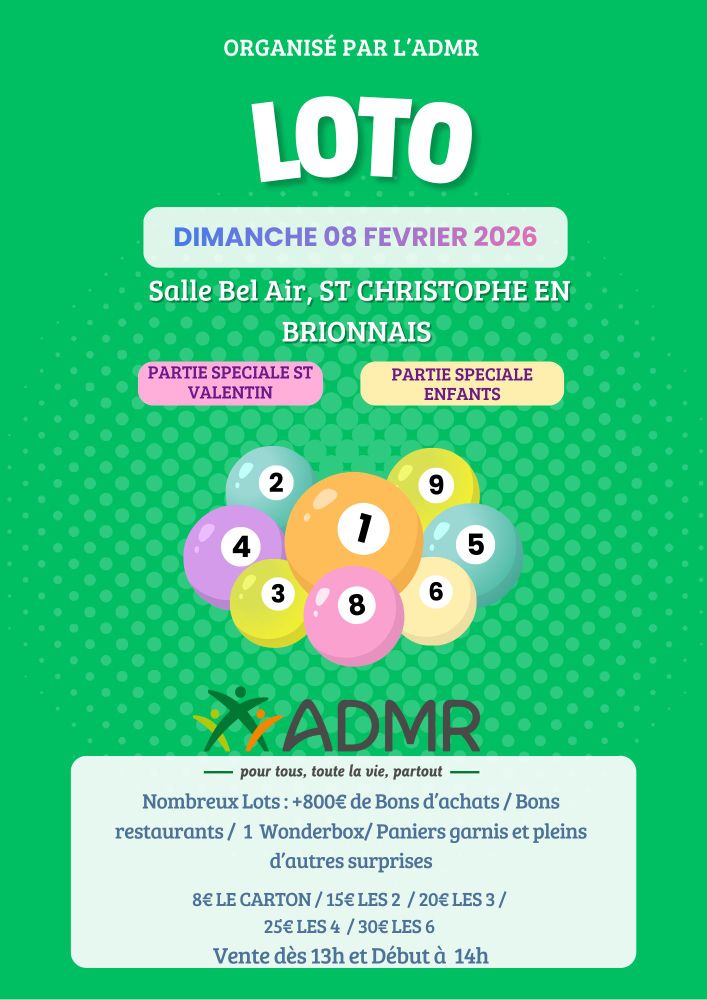 ORGANISÉ PAR L'ADMR

LOTO

DIMANCHE 08 FEVRIER 2026

Salle Bel Air, ST CHRISTOPHE EN BRIONNAIS

PARTIE SPECIALE ST VALENTIN

PARTIE SPECIALE ENFANTS

2
9
4
1
5
3
8
6

ADMR

pour tous, toute la vie, partout

Nombreux Lots : +800€ de Bons d'achats / Bons restaurants / 1 Wonderbox/ Paniers garnis et pleins d'autres surprises

8€ LE CARTON / 15€ LES 2 / 20€ LES 3 / 25€ LES 4 / 30€ LES 6

Vente dès 13h et Début à 14h